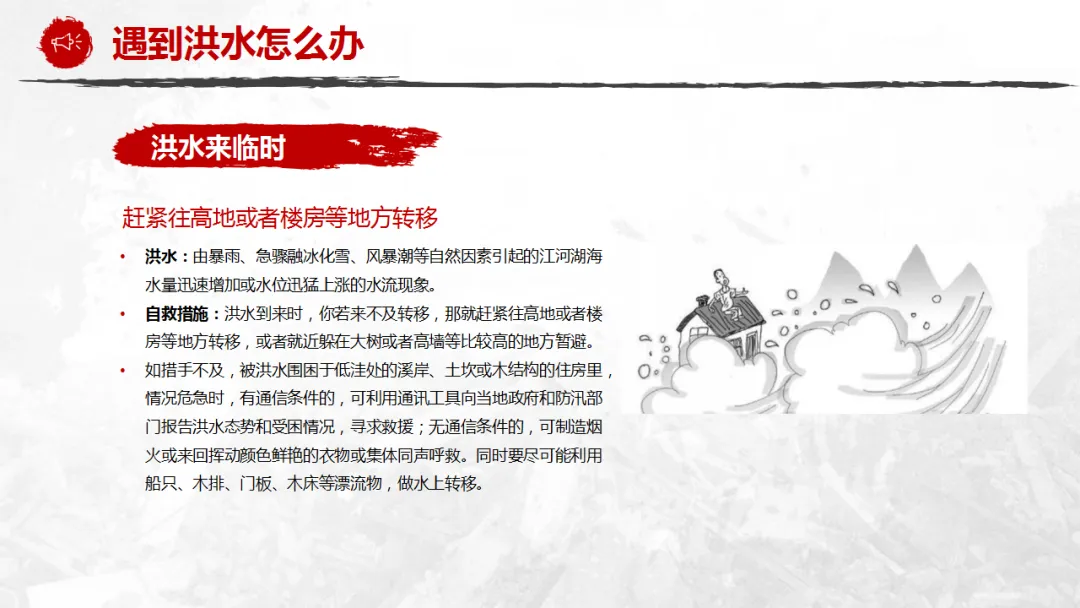 遇到洪水怎么办

洪水来临时

赶紧往高地或者楼房等地方转移

• 洪水：由暴雨、急骤融冰化雪、风暴潮等自然因素引起的江河湖海水量迅速增加或水位迅猛上涨的水流现象。

• 自救措施：洪水到来时，你若来不及转移，那就赶紧往高地或者楼房等地方转移，或者就近躲在大树或者高墙等比较高的地方暂避。

• 如措手不及，被洪水围困于低洼处的溪岸、土坎或木结构的住房里，情况危急时，有通信条件的，可利用通讯工具向当地政府和防汛部门报告洪水态势和受困情况，寻求救援；无通信条件的，可制造烟火或来回挥动颜色鲜艳的衣物或集体同声呼救。同时要尽可能利用船只、木排、门板、木床等漂流物，做水上转移。